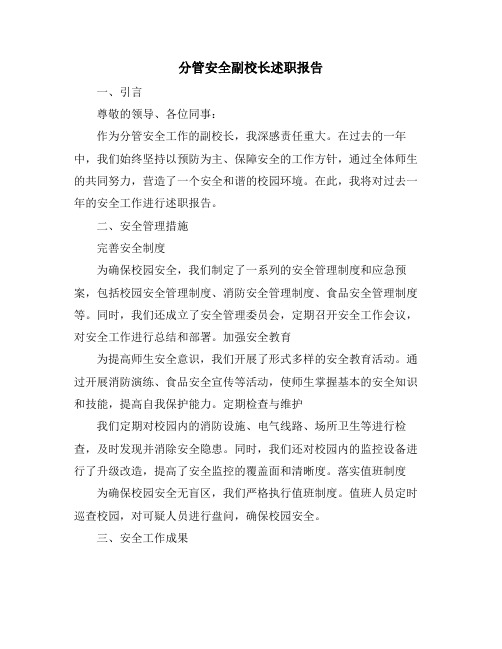 分管安全副校长述职报告

一、引言

尊敬的领导、各位同事：

作为分管安全工作的副校长，我深感责任重大。在过去的一年中，我们始终坚持以预防为主、保障安全的工作方针，通过全体师生的共同努力，营造了一个安全和谐的校园环境。在此，我将对过去一年的安全工作进行述职报告。

二、安全管理措施

完善安全制度

为确保校园安全，我们制定了一系列的安全管理制度和应急预案，包括校园安全管理制度、消防安全管理制度、食品安全管理制度等。同时，我们还成立了安全管理委员会，定期召开安全工作会议，对安全工作进行总结和部署。加强安全教育

为提高师生安全意识，我们开展了形式多样的安全教育活动。通过开展消防演练、食品安全宣传等活动，使师生掌握基本的安全知识和技能，提高自我保护能力。定期检查与维护

我们定期对校园内的消防设施、电气线路、场所卫生等进行检查，及时发现并消除安全隐患。同时，我们还对校园内的监控设备进行了升级改造，提高了安全监控的覆盖面和清晰度。落实值班制度

为确保校园安全无盲区，我们严格执行值班制度。值班人员定时巡查校园，对可疑人员进行盘问，确保校园安全。

三、安全工作成果